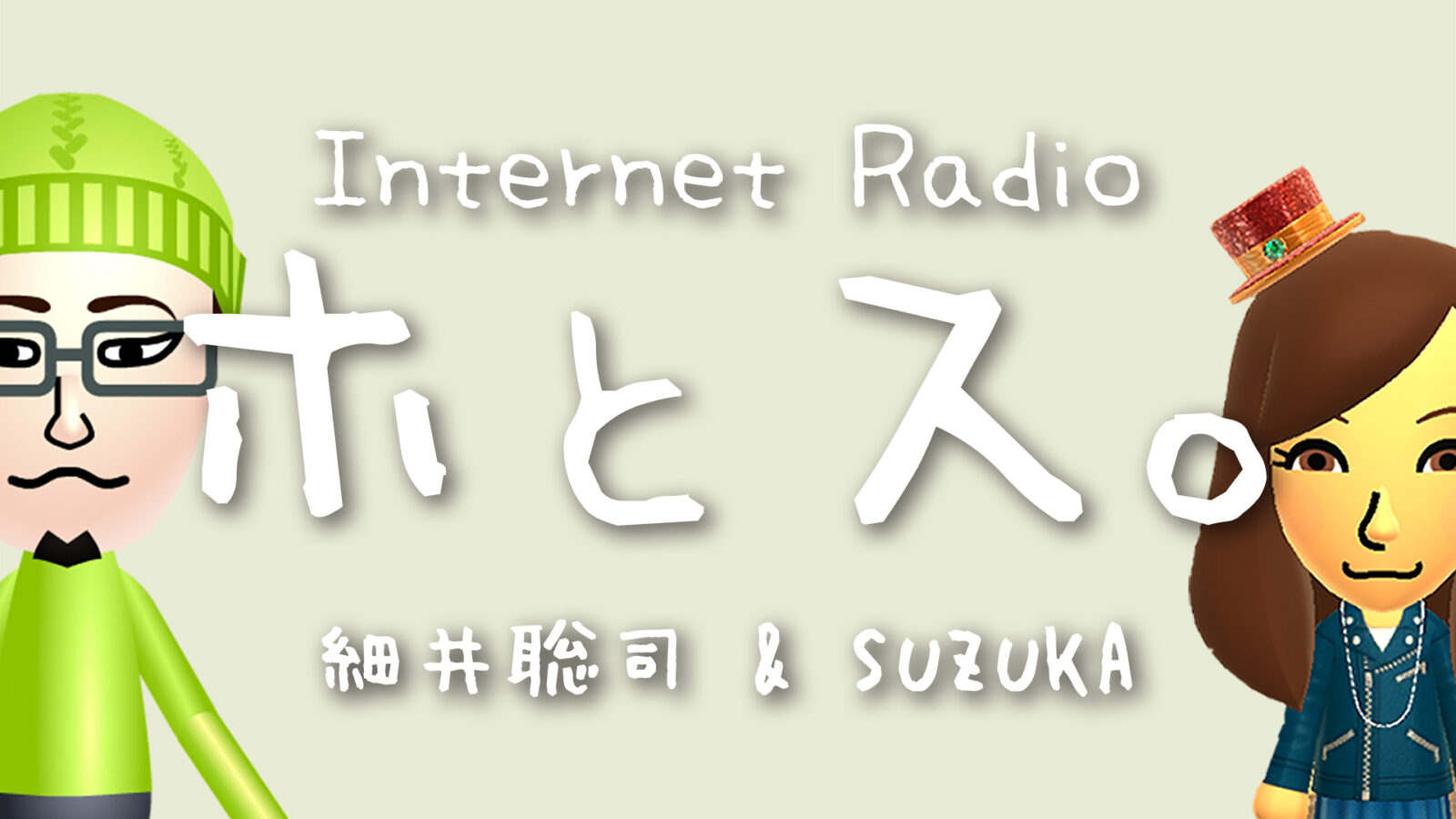 Internet Radio

ホとス。

細井聡司 & SUZUKA